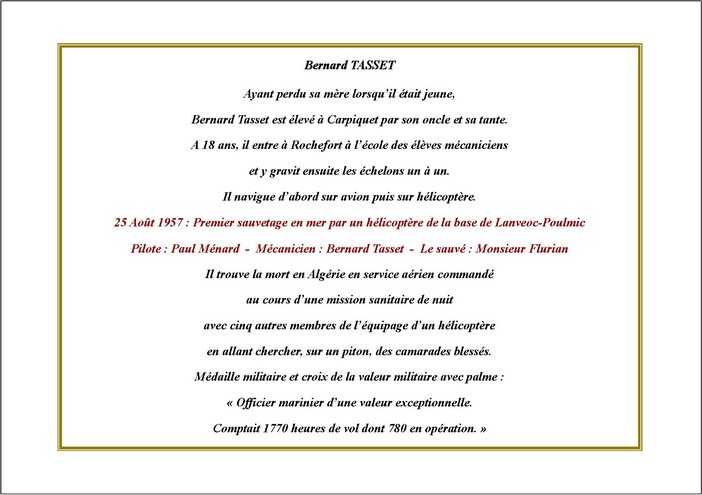 Bernard TASSET

Ayant perdu sa mère lorsqu'il était jeune,

Bernard Tasset est élevé à Carpiquet par son oncle et sa tante.

A 18 ans, il entre à Rochefort à l'école des élèves mécaniciens

et y gravit ensuite les échelons un à un.

Il navigue d'abord sur avion puis sur hélicoptère.

25 Août 1957 : Premier sauvetage en mer par un hélicoptère de la base de Lanveoc-Poulmic

Pilote : Paul Ménard - Mécanicien : Bernard Tasset - Le sauvé : Monsieur Flurian

Il trouve la mort en Algérie en service aérien commandé

au cours d'une mission sanitaire de nuit

avec cinq autres membres de l'équipage d'un hélicoptère

en allant chercher, sur un piton, des camarades blessés.

Médaille militaire et croix de la valeur militaire avec palme :

« Officier marinier d'une valeur exceptionnelle.

Comptait 1770 heures de vol dont 780 en opération. »